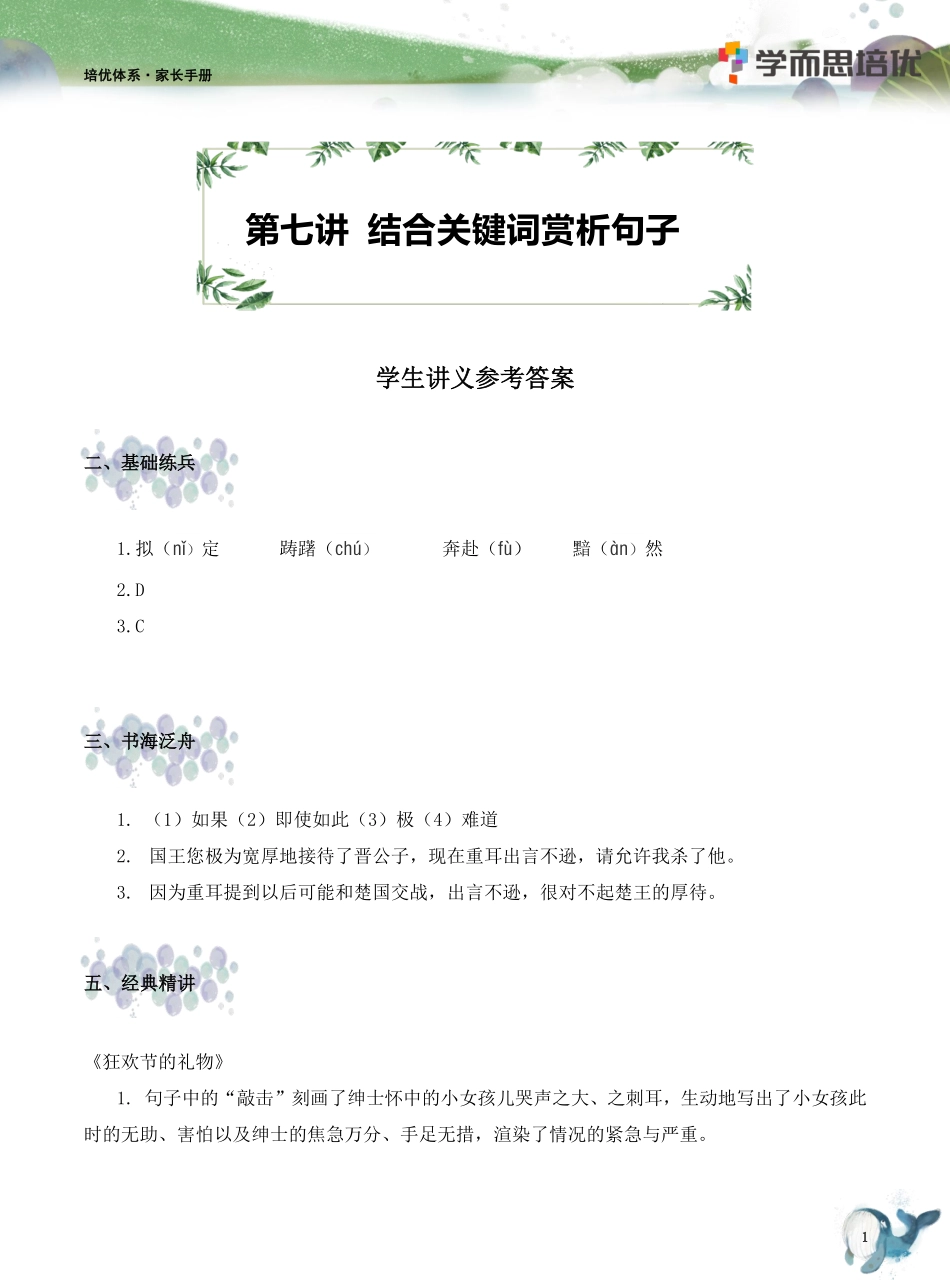 培优体系·家长手册

学而思培优

第七讲 结合关键词赏析句子

学生讲义参考答案

二、基础练兵

1.拟（nǐ）定　　踌躇（chú）　　奔赴（fù）　　黯（àn）然

2.D

3.C

三、书海泛舟

1. （1）如果（2）即使如此（3）极（4）难道

2. 国王您极为宽厚地接待了晋公子，现在重耳出言不逊，请允许我杀了他。

3. 因为重耳提到以后可能和楚国交战，出言不逊，很对不起楚王的厚待。

五、经典精讲

《狂欢节的礼物》

1. 句子中的“敲击”刻画了绅士怀中的小女孩儿哭声之大、之刺耳，生动地写出了小女孩此时的无助、害怕以及绅士的焦急万分、手足无措，渲染了情况的紧急与严重。

1